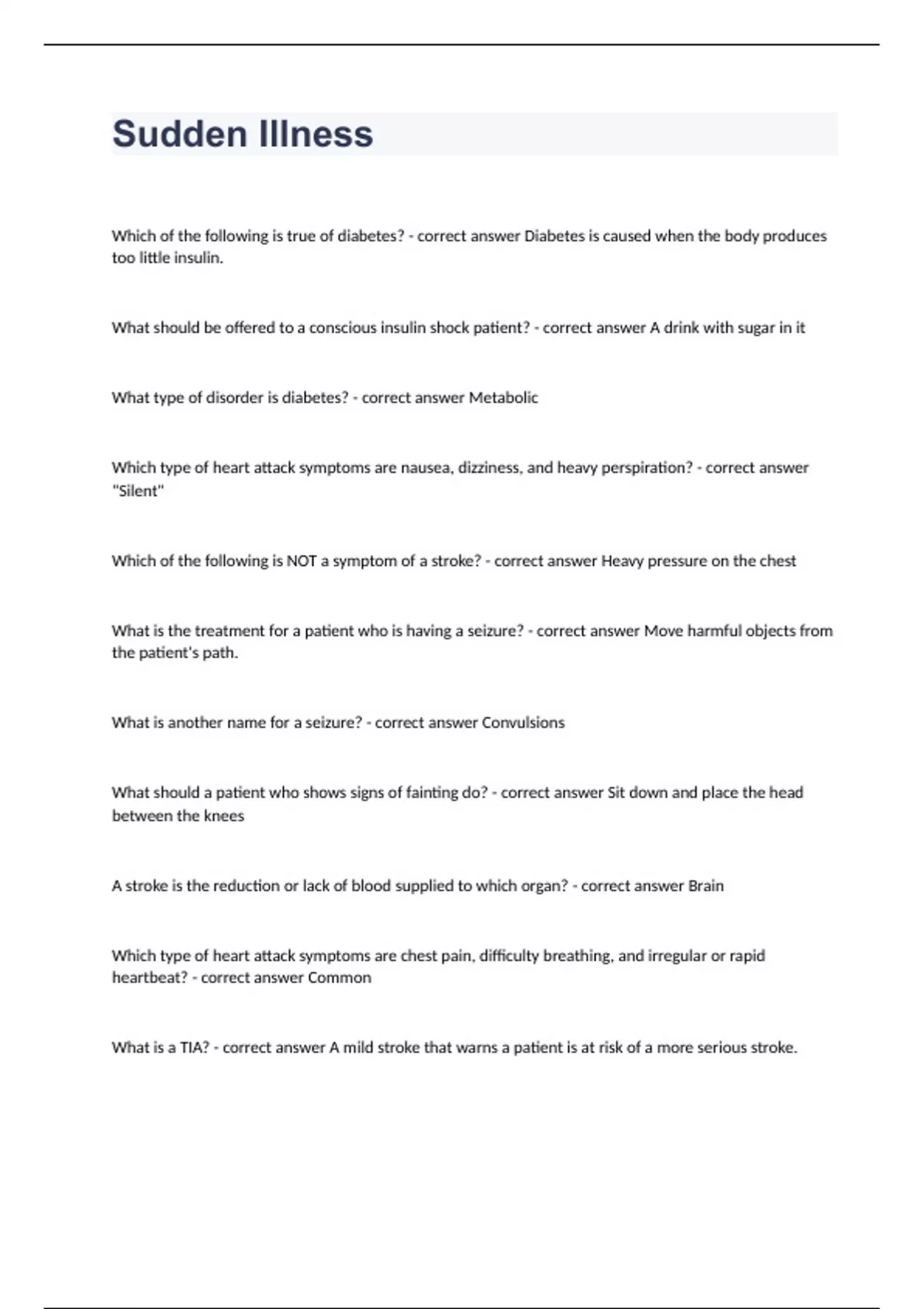 Sudden Illness

Which of the following is true of diabetes? - correct answer Diabetes is caused when the body produces too little insulin.

What should be offered to a conscious insulin shock patient? - correct answer A drink with sugar in it

What type of disorder is diabetes? - correct answer Metabolic

Which type of heart attack symptoms are nausea, dizziness, and heavy perspiration? - correct answer "Silent"

Which of the following is NOT a symptom of a stroke? - correct answer Heavy pressure on the chest

What is the treatment for a patient who is having a seizure? - correct answer Move harmful objects from the patient's path.

What is another name for a seizure? - correct answer Convulsions

What should a patient who shows signs of fainting do? - correct answer Sit down and place the head between the knees

A stroke is the reduction or lack of blood supplied to which organ? - correct answer Brain

Which type of heart attack symptoms are chest pain, difficulty breathing, and irregular or rapid heartbeat? - correct answer Common

What is a TIA? - correct answer A mild stroke that warns a patient is at risk of a more serious stroke.